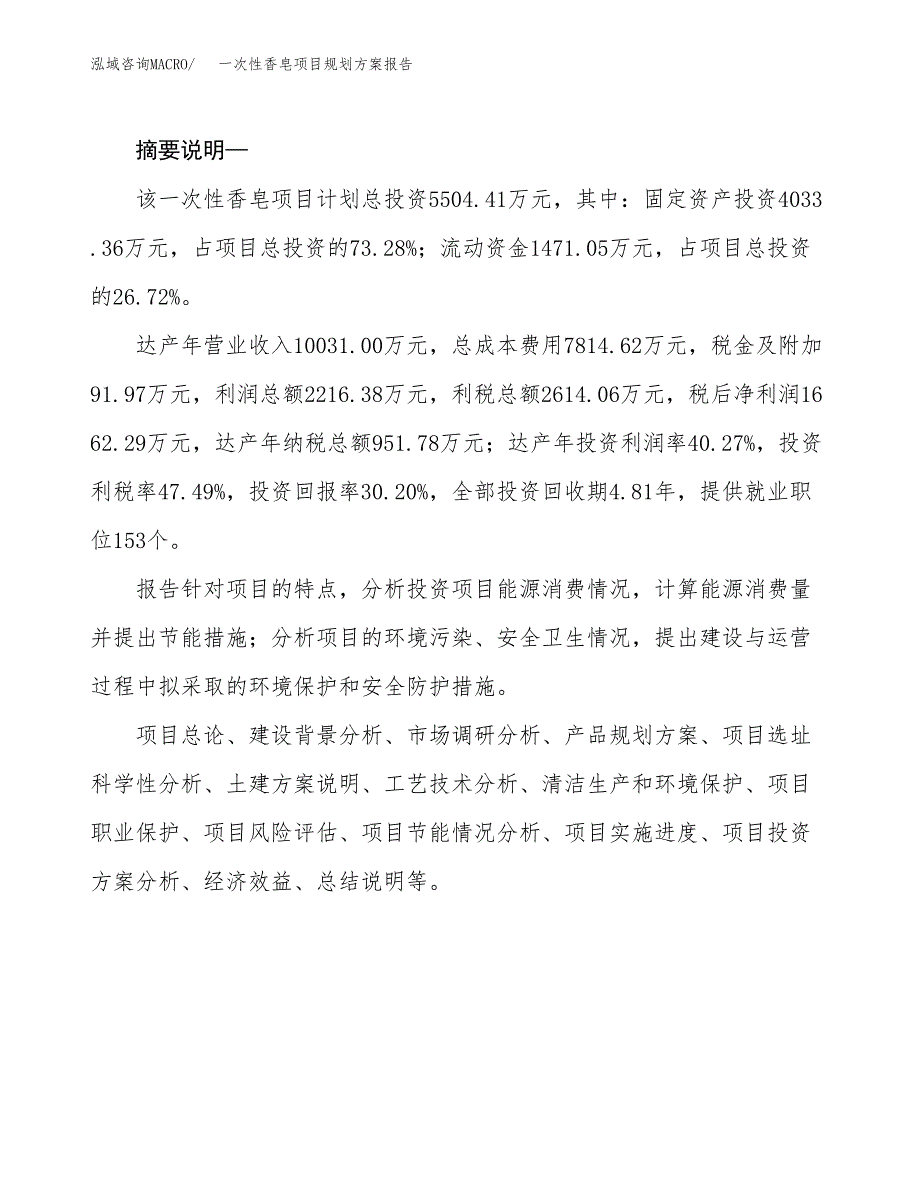 泓域咨询MACRO/　一次性香皂项目规划方案报告

摘要说明—

该一次性香皂项目计划总投资5504.41万元，其中：固定资产投资4033.36万元，占项目总投资的73.28%；流动资金1471.05万元，占项目总投资的26.72%。

达产年营业收入10031.00万元，总成本费用7814.62万元，税金及附加91.97万元，利润总额2216.38万元，利税总额2614.06万元，税后净利润1662.29万元，达产年纳税总额951.78万元；达产年投资利润率40.27%，投资利税率47.49%，投资回报率30.20%，全部投资回收期4.81年，提供就业职位153个。

报告针对项目的特点，分析投资项目能源消费情况，计算能源消费量并提出节能措施；分析项目的环境污染、安全卫生情况，提出建设与运营过程中拟采取的环境保护和安全防护措施。

项目总论、建设背景分析、市场调研分析、产品规划方案、项目选址科学性分析、土建方案说明、工艺技术分析、清洁生产和环境保护、项目职业保护、项目风险评估、项目节能情况分析、项目实施进度、项目投资方案分析、经济效益、总结说明等。